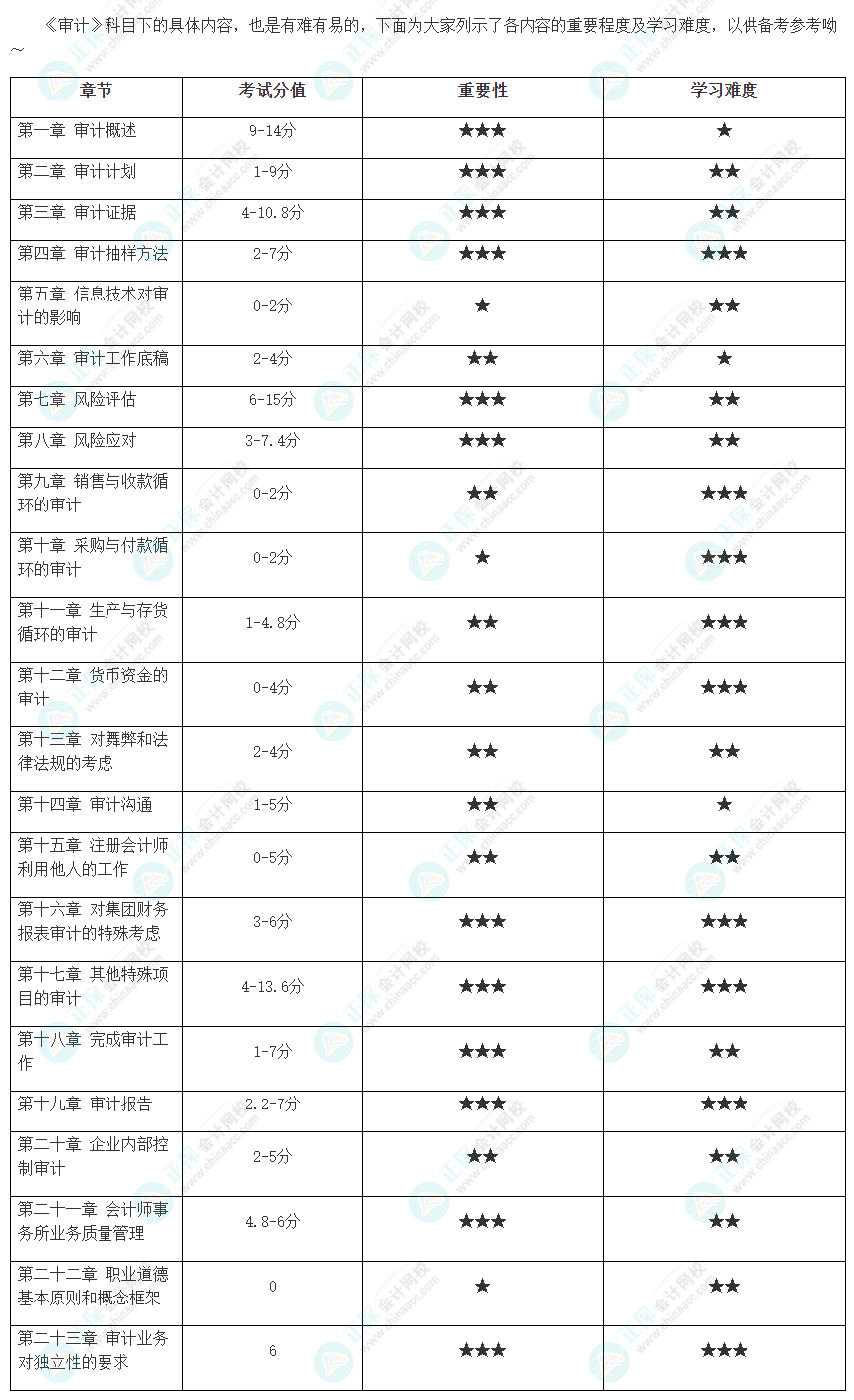 《审计》科目下的具体内容，也是有难有易的，下面为大家列示了各内容的重要程度及学习难度，以供备考参考呦~

| 章节 | 考试分值 | 重要性 | 学习难度 |
|---|---|---|---|
| 第一章 审计概述 | 9-14分 | ★★★ | ★ |
| 第二章 审计计划 | 1-9分 | ★★★ | ★★ |
| 第三章 审计证据 | 4-10.8分 | ★★★ | ★★ |
| 第四章 审计抽样方法 | 2-7分 | ★★★ | ★★★ |
| 第五章 信息技术对审计的影响 | 0-2分 | ★ | ★★ |
| 第六章 审计工作底稿 | 2-4分 | ★★ | ★ |
| 第七章 风险评估 | 6-15分 | ★★★ | ★★ |
| 第八章 风险应对 | 3-7.4分 | ★★★ | ★★ |
| 第九章 销售与收款循环的审计 | 0-2分 | ★★ | ★★★ |
| 第十章 采购与付款循环的审计 | 0-2分 | ★ | ★★★ |
| 第十一章 生产与存货循环的审计 | 1-4.8分 | ★★ | ★★★ |
| 第十二章 货币资金的审计 | 0-4分 | ★★ | ★★★ |
| 第十三章 对舞弊和法律法规的考虑 | 2-4分 | ★★ | ★★ |
| 第十四章 审计沟通 | 1-5分 | ★★ | ★ |
| 第十五章 注册会计师利用他人的工作 | 0-5分 | ★★ | ★★ |
| 第十六章 对集团财务报表审计的特殊考虑 | 3-6分 | ★★★ | ★★★ |
| 第十七章 其他特殊项目的审计 | 4-13.6分 | ★★★ | ★★★ |
| 第十八章 完成审计工作 | 1-7分 | ★★★ | ★★ |
| 第十九章 审计报告 | 2.2-7分 | ★★★ | ★★★ |
| 第二十章 企业内部控制审计 | 2-5分 | ★★ | ★★ |
| 第二十一章 会计师事务所业务质量管理 | 4.8-6分 | ★★★ | ★★ |
| 第二十二章 职业道德基本原则和概念框架 | 0 | ★ | ★★ |
| 第二十三章 审计业务对独立性的要求 | 6 | ★★★ | ★★★ |